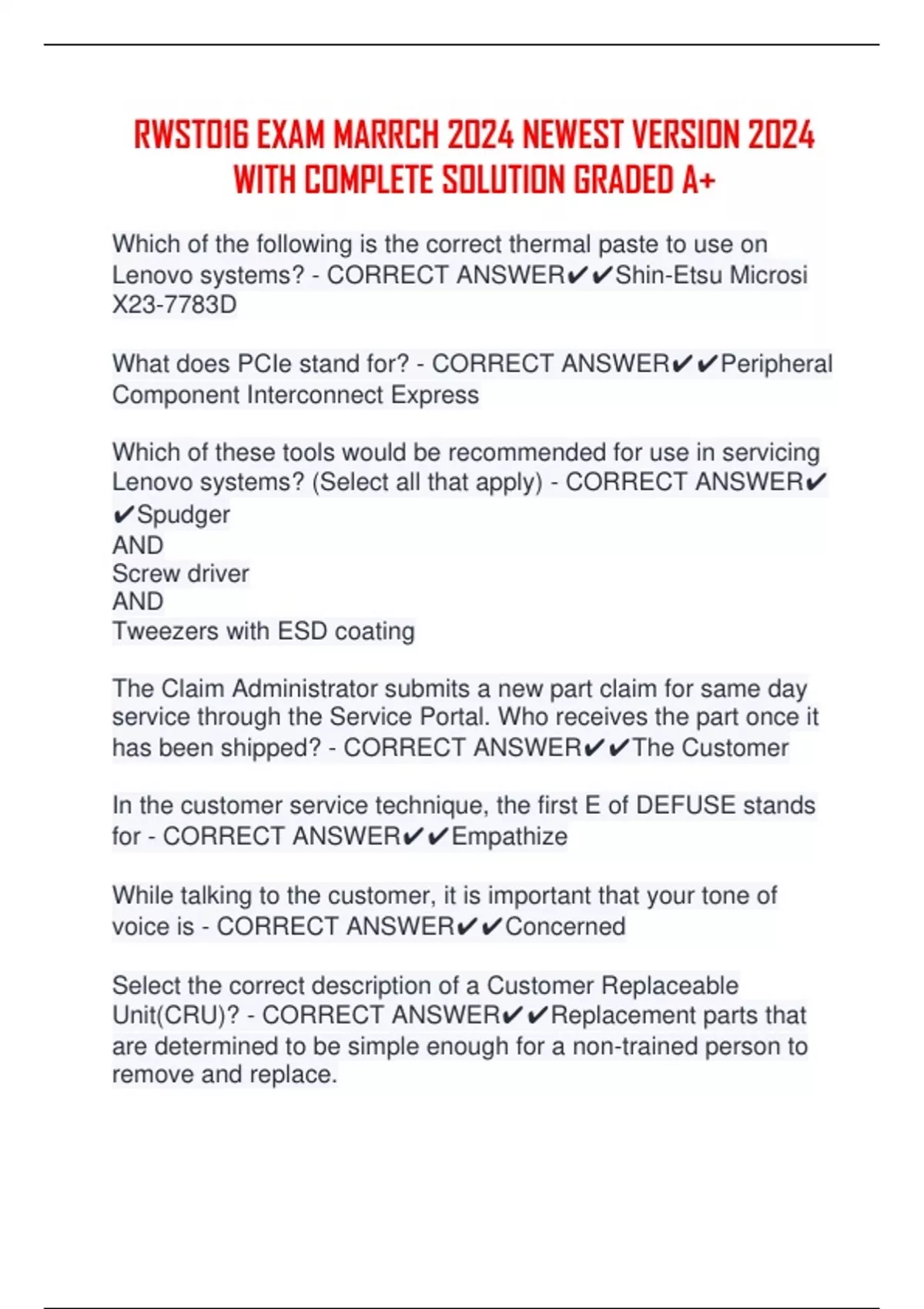 RWST016 EXAM MARRCH 2024 NEWEST VERSION 2024 WITH COMPLETE SOLUTION GRADED A+

Which of the following is the correct thermal paste to use on Lenovo systems? - CORRECT ANSWER✔✔Shin-Etsu Microsi X23-7783D

What does PCIe stand for? - CORRECT ANSWER✔✔Peripheral Component Interconnect Express

Which of these tools would be recommended for use in servicing Lenovo systems? (Select all that apply) - CORRECT ANSWER✔✔Spudger
AND
Screw driver
AND
Tweezers with ESD coating

The Claim Administrator submits a new part claim for same day service through the Service Portal. Who receives the part once it has been shipped? - CORRECT ANSWER✔✔The Customer

In the customer service technique, the first E of DEFUSE stands for - CORRECT ANSWER✔✔Empathize

While talking to the customer, it is important that your tone of voice is - CORRECT ANSWER✔✔Concerned

Select the correct description of a Customer Replaceable Unit(CRU)? - CORRECT ANSWER✔✔Replacement parts that are determined to be simple enough for a non-trained person to remove and replace.